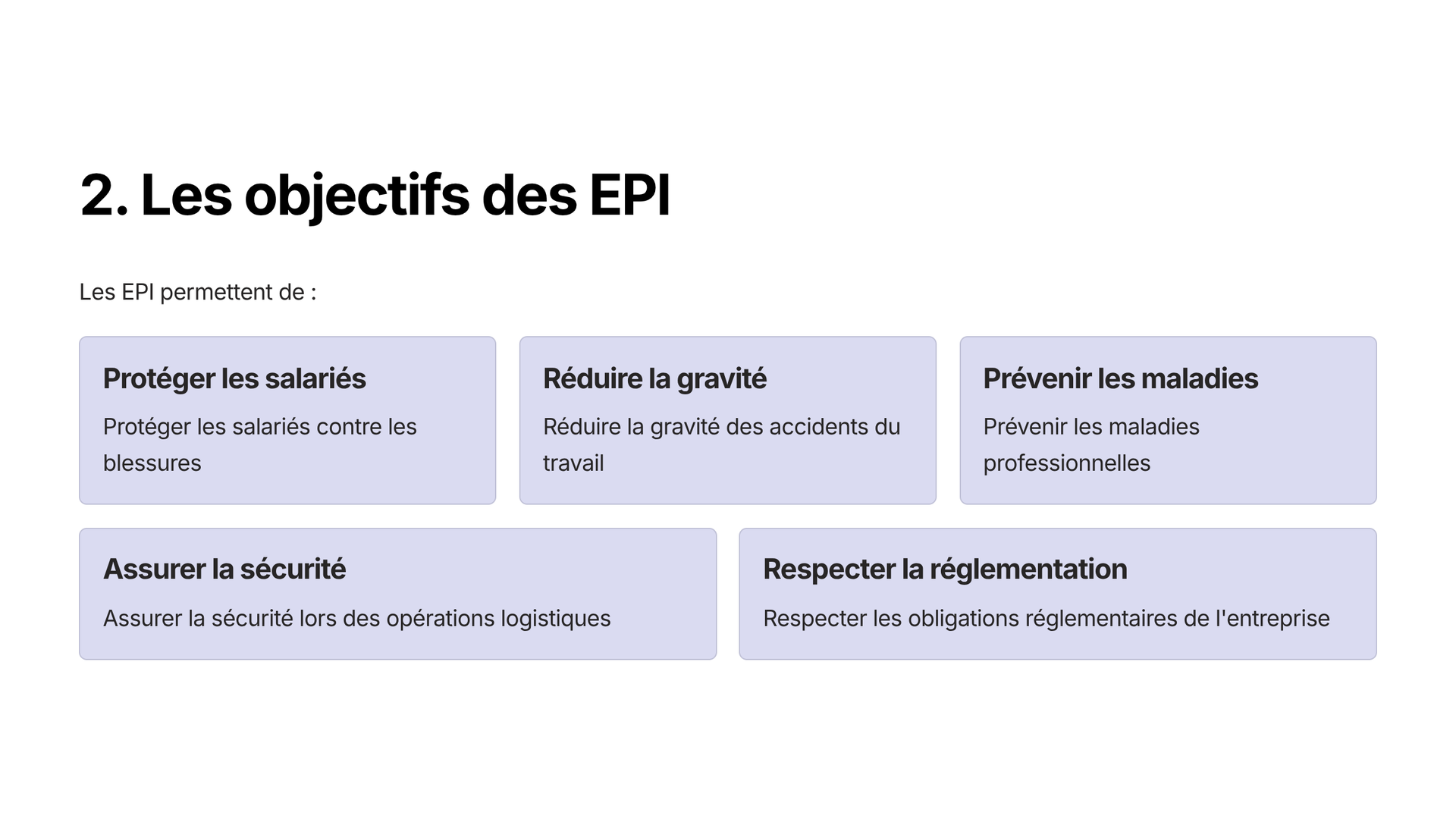 2. Les objectifs des EPI

Les EPI permettent de :

Protéger les salariés

Protéger les salariés contre les blessures

Réduire la gravité

Réduire la gravité des accidents du travail

Prévenir les maladies

Prévenir les maladies professionnelles

Assurer la sécurité

Assurer la sécurité lors des opérations logistiques

Respecter la réglementation

Respecter les obligations réglementaires de l'entreprise